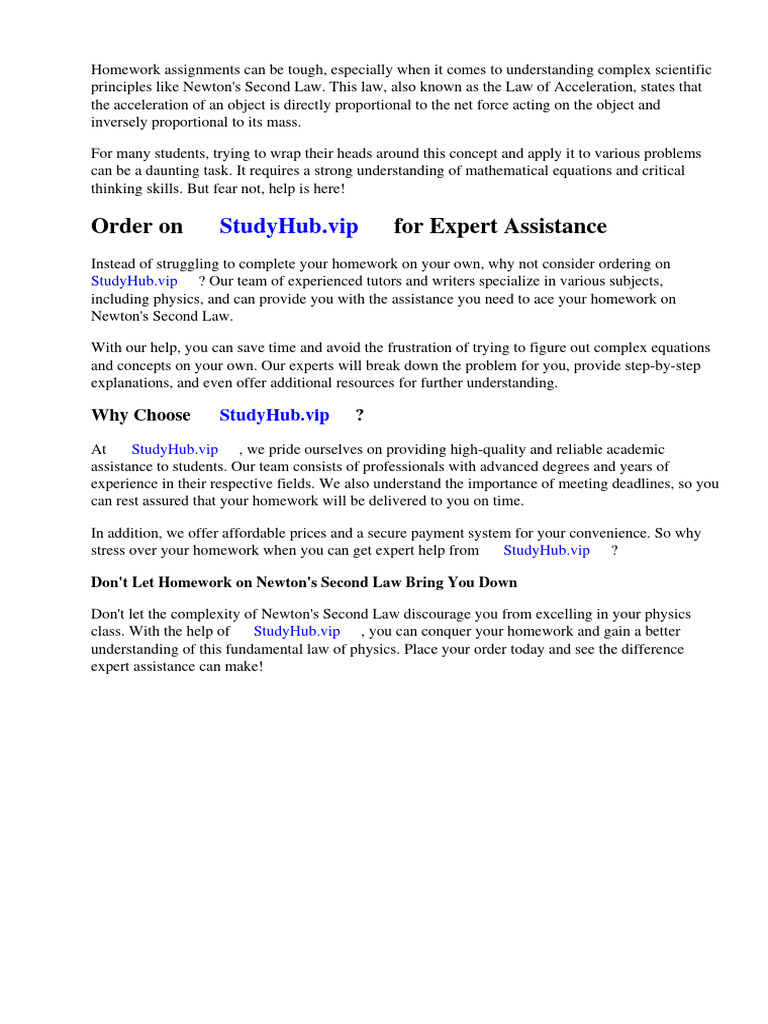 Homework assignments can be tough, especially when it comes to understanding complex scientific principles like Newton's Second Law. This law, also known as the Law of Acceleration, states that the acceleration of an object is directly proportional to the net force acting on the object and inversely proportional to its mass.

For many students, trying to wrap their heads around this concept and apply it to various problems can be a daunting task. It requires a strong understanding of mathematical equations and critical thinking skills. But fear not, help is here!

Order on StudyHub.vip for Expert Assistance

Instead of struggling to complete your homework on your own, why not consider ordering on StudyHub.vip ? Our team of experienced tutors and writers specialize in various subjects, including physics, and can provide you with the assistance you need to ace your homework on Newton's Second Law.

With our help, you can save time and avoid the frustration of trying to figure out complex equations and concepts on your own. Our experts will break down the problem for you, provide step-by-step explanations, and even offer additional resources for further understanding.

Why Choose StudyHub.vip ?

At StudyHub.vip , we pride ourselves on providing high-quality and reliable academic assistance to students. Our team consists of professionals with advanced degrees and years of experience in their respective fields. We also understand the importance of meeting deadlines, so you can rest assured that your homework will be delivered to you on time.

In addition, we offer affordable prices and a secure payment system for your convenience. So why stress over your homework when you can get expert help from StudyHub.vip ?

Don't Let Homework on Newton's Second Law Bring You Down

Don't let the complexity of Newton's Second Law discourage you from excelling in your physics class. With the help of StudyHub.vip , you can conquer your homework and gain a better understanding of this fundamental law of physics. Place your order today and see the difference expert assistance can make!